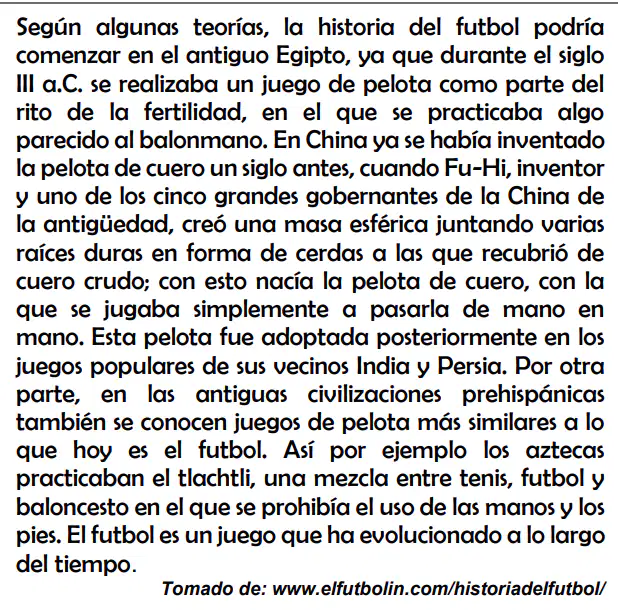 Según algunas teorías, la historia del futbol podría comenzar en el antiguo Egipto, ya que durante el siglo III a.C. se realizaba un juego de pelota como parte del rito de la fertilidad, en el que se practicaba algo parecido al balonmano. En China ya se había inventado la pelota de cuero un siglo antes, cuando Fu-Hi, inventor y uno de los cinco grandes gobernantes de la China de la antigüedad, creó una masa esférica juntando varias raíces duras en forma de cerdas a las que recubrió de cuero crudo; con esto nacía la pelota de cuero, con la que se jugaba simplemente a pasarla de mano en mano. Esta pelota fue adoptada posteriormente en los juegos populares de sus vecinos India y Persia. Por otra parte, en las antiguas civilizaciones prehispánicas también se conocen juegos de pelota más similares a lo que hoy es el futbol. Así por ejemplo los aztecas practicaban el tlachtli, una mezcla entre tenis, futbol y baloncesto en el que se prohibía el uso de las manos y los pies. El futbol es un juego que ha evolucionado a lo largo del tiempo.

Tomado de: www.elfutbolin.com/historiadelfutbol/